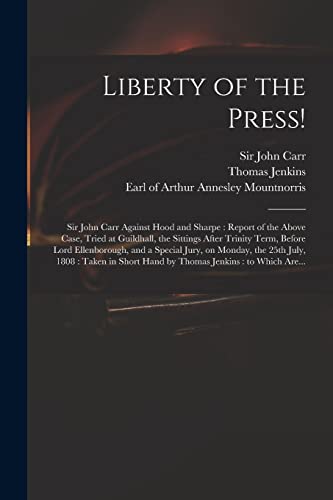 Liberty of the Press!

Sir John Carr
Thomas Jenkins
Earl of Arthur Annesley Mountnorris

Sir John Carr Against Hood and Sharpe : Report of the Above Case, Tried at Guildhall, the Sittings After Trinity Term, Before Lord Ellenborough, and a Special Jury, on Monday, the 25th July, 1808 : Taken in Short Hand by Thomas Jenkins : to Which Are...